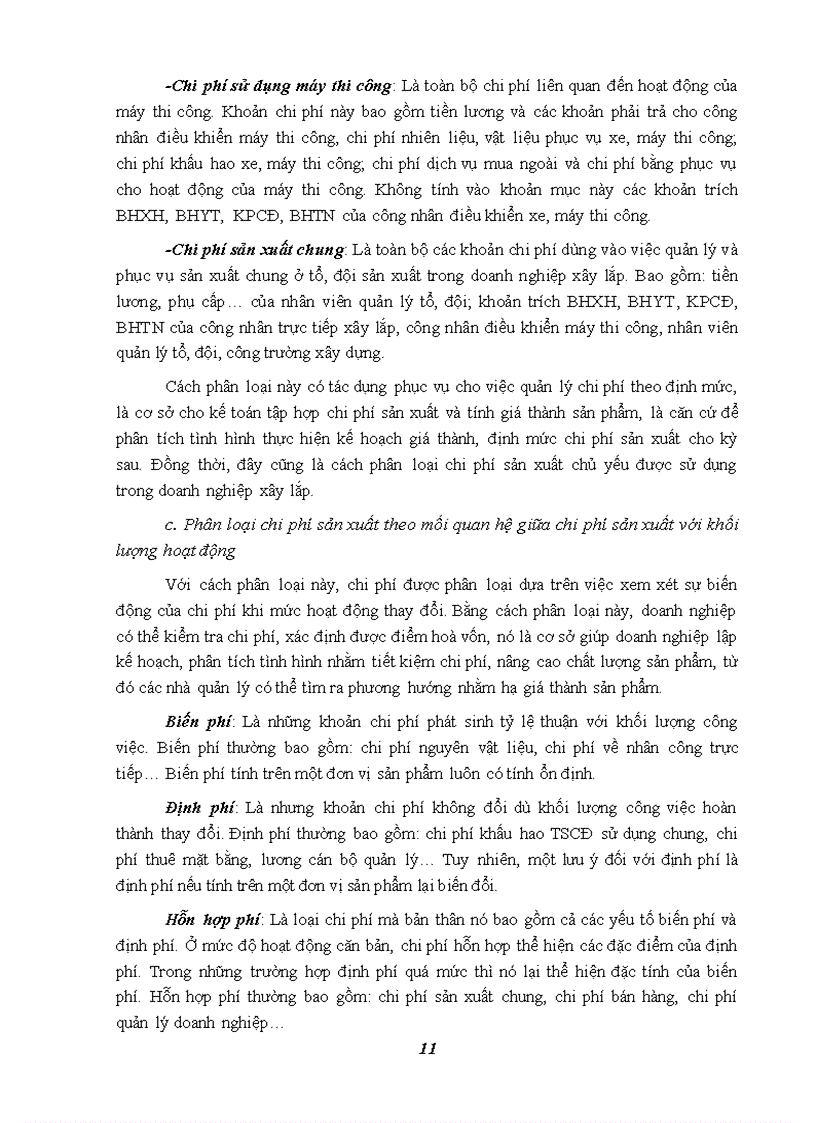 -Chi phí sử dụng máy thi công: Là toàn bộ chi phí liên quan đến hoạt động của máy thi công. Khoản chi phí này bao gồm tiền lương và các khoản phải trả cho công nhân điều khiển máy thi công, chi phí nhiên liệu, vật liệu phục vụ xe, máy thi công; chi phí khấu hao xe, máy thi công; chi phí dịch vụ mua ngoài và chi phí bằng phục vụ cho hoạt động của máy thi công. Không tính vào khoản mục này các khoản trích BHXH, BHYT, KPCĐ, BHTN của công nhân điều khiển xe, máy thi công.

-Chi phí sản xuất chung: Là toàn bộ các khoản chi phí dùng vào việc quản lý và phục vụ sản xuất chung ở tổ, đội sản xuất trong doanh nghiệp xây lắp. Bao gồm: tiền lương, phụ cấp… của nhân viên quản lý tổ, đội; khoản trích BHXH, BHYT, KPCĐ, BHTN của công nhân trực tiếp xây lắp, công nhân điều khiển máy thi công, nhân viên quản lý tổ, đội, công trường xây dựng.

Cách phân loại này có tác dụng phục vụ cho việc quản lý chi phí theo định mức, là cơ sở cho kế toán tập hợp chi phí sản xuất và tính giá thành sản phẩm, là căn cứ để phân tích tình hình thực hiện kế hoạch giá thành, định mức chi phí sản xuất cho kỳ sau. Đồng thời, đây cũng là cách phân loại chi phí sản xuất chủ yếu được sử dụng trong doanh nghiệp xây lắp.

c. Phân loại chi phí sản xuất theo mối quan hệ giữa chi phí sản xuất với khối lượng hoạt động

Với cách phân loại này, chi phí được phân loại dựa trên việc xem xét sự biến động của chi phí khi mức hoạt động thay đổi. Bằng cách phân loại này, doanh nghiệp có thể kiểm tra chi phí, xác định được điểm hoà vốn, nó là cơ sở giúp doanh nghiệp lập kế hoạch, phân tích tình hình nhằm tiết kiệm chi phí, nâng cao chất lượng sản phẩm, từ đó các nhà quản lý có thể tìm ra phương hướng nhằm hạ giá thành sản phẩm.

Biến phí: Là những khoản chi phí phát sinh tỷ lệ thuận với khối lượng công việc. Biến phí thường bao gồm: chi phí nguyên vật liệu, chi phí về nhân công trực tiếp… Biến phí tính trên một đơn vị sản phẩm luôn có tính ổn định.

Định phí: Là nhưng khoản chi phí không đổi dù khối lượng công việc hoàn thành thay đổi. Định phí thường bao gồm: chi phí khấu hao TSCĐ sử dụng chung, chi phí thuê mặt bằng, lương cán bộ quản lý… Tuy nhiên, một lưu ý đối với định phí là định phí nếu tính trên một đơn vị sản phẩm lại biến đổi.

Hỗn hợp phí: Là loại chi phí mà bản thân nó bao gồm cả các yếu tố biến phí và định phí. Ở mức độ hoạt động căn bản, chi phí hỗn hợp thể hiện các đặc điểm của định phí. Trong những trường hợp định phí quá mức thì nó lại thể hiện đặc tính của biến phí. Hỗn hợp phí thường bao gồm: chi phí sản xuất chung, chi phí bán hàng, chi phí quản lý doanh nghiệp…

11